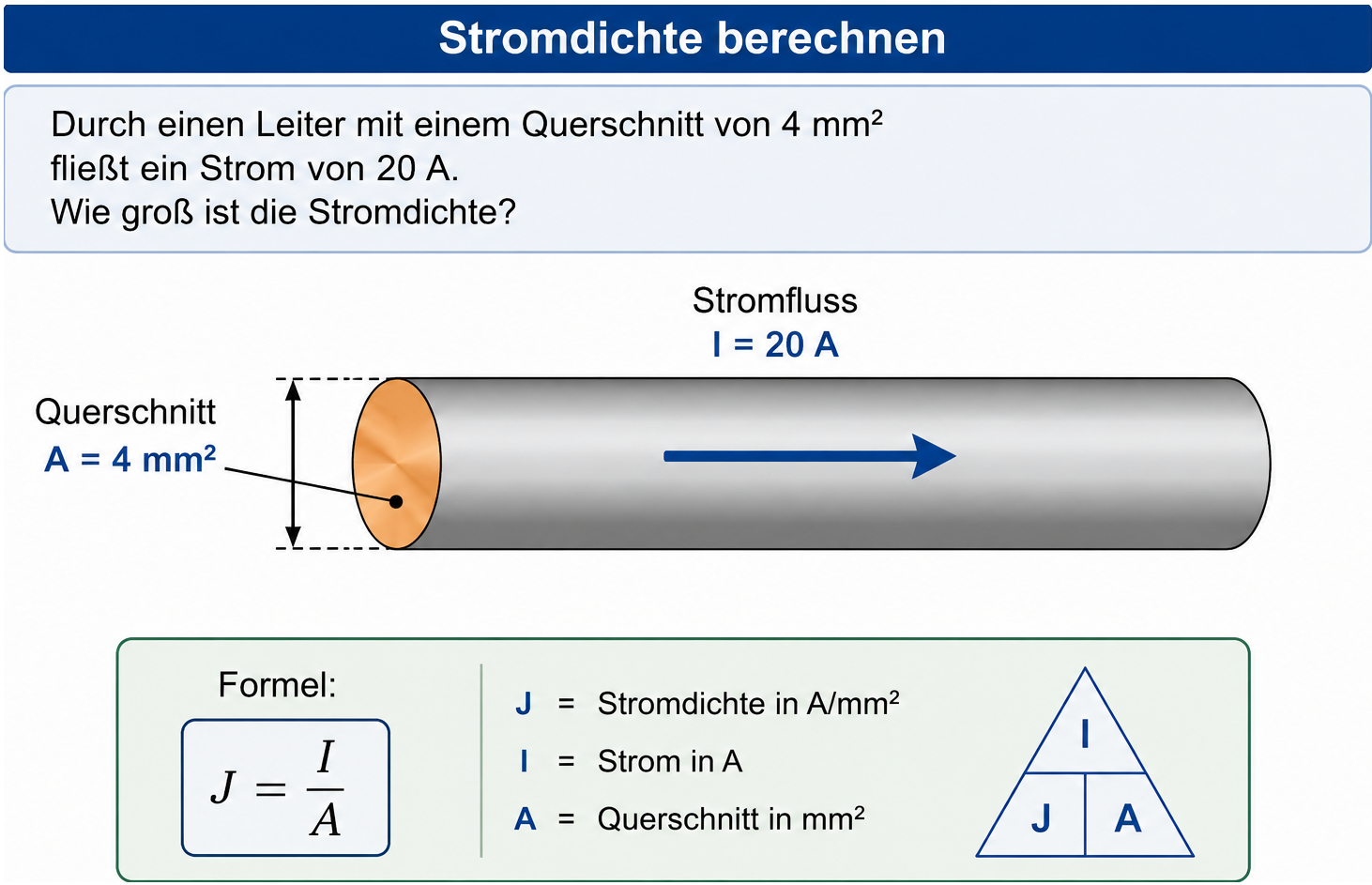 Stromdichte berechnen

Durch einen Leiter mit einem Querschnitt von 4 mm²
fließt ein Strom von 20 A.
Wie groß ist die Stromdichte?

Stromfluss
I = 20 A

Querschnitt
A = 4 mm²

Formel:

$J = \frac{I}{A}$

J = Stromdichte in A/mm²
I = Strom in A
A = Querschnitt in mm²

I
J A